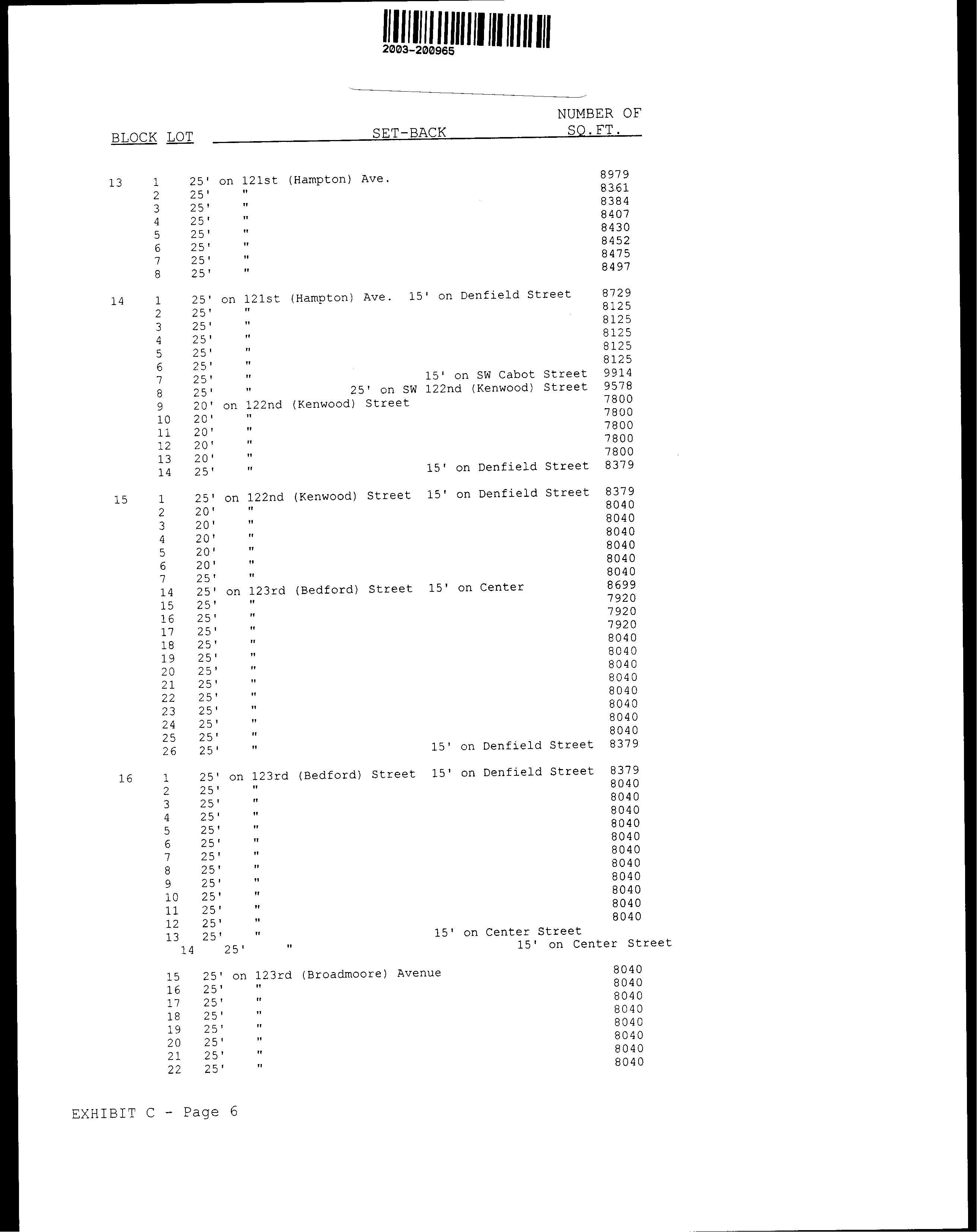 2003-200965

| BLOCK | LOT | SET-BACK | NUMBER OF SQ.FT. |
|---|---|---|---|
| 13 | 1 | 25' on 121st (Hampton) Ave. | 8979 |
| | 2 | 25' " | 8361 |
| | 3 | 25' " | 8384 |
| | 4 | 25' " | 8407 |
| | 5 | 25' " | 8430 |
| | 6 | 25' " | 8452 |
| | 7 | 25' " | 8475 |
| | 8 | 25' " | 8497 |
| 14 | 1 | 25' on 121st (Hampton) Ave. 15' on Denfield Street | 8729 |
| | 2 | 25' " | 8125 |
| | 3 | 25' " | 8125 |
| | 4 | 25' " | 8125 |
| | 5 | 25' " | 8125 |
| | 6 | 25' " | 8125 |
| | 7 | 25' " 15' on SW Cabot Street | 9914 |
| | 8 | 25' " 25' on SW 122nd (Kenwood) Street | 9578 |
| | 9 | 20' on 122nd (Kenwood) Street | 7800 |
| | 10 | 20' " | 7800 |
| | 11 | 20' " | 7800 |
| | 12 | 20' " | 7800 |
| | 13 | 20' " | 7800 |
| | 14 | 25' " 15' on Denfield Street | 8379 |
| 15 | 1 | 25' on 122nd (Kenwood) Street 15' on Denfield Street | 8379 |
| | 2 | 20' " | 8040 |
| | 3 | 20' " | 8040 |
| | 4 | 20' " | 8040 |
| | 5 | 20' " | 8040 |
| | 6 | 20' " | 8040 |
| | 7 | 25' " | 8040 |
| | 14 | 25' on 123rd (Bedford) Street 15' on Center | 8699 |
| | 15 | 25' " | 7920 |
| | 16 | 25' " | 7920 |
| | 17 | 25' " | 7920 |
| | 18 | 25' " | 8040 |
| | 19 | 25' " | 8040 |
| | 20 | 25' " | 8040 |
| | 21 | 25' " | 8040 |
| | 22 | 25' " | 8040 |
| | 23 | 25' " | 8040 |
| | 24 | 25' " | 8040 |
| | 25 | 25' " | 8040 |
| | 26 | 25' " 15' on Denfield Street | 8379 |
| 16 | 1 | 25' on 123rd (Bedford) Street 15' on Denfield Street | 8379 |
| | 2 | 25' " | 8040 |
| | 3 | 25' " | 8040 |
| | 4 | 25' " | 8040 |
| | 5 | 25' " | 8040 |
| | 6 | 25' " | 8040 |
| | 7 | 25' " | 8040 |
| | 8 | 25' " | 8040 |
| | 9 | 25' " | 8040 |
| | 10 | 25' " | 8040 |
| | 11 | 25' " | 8040 |
| | 12 | 25' " | 8040 |
| | 13 | 25' " 15' on Center Street | |
| | 14 | 25' " 15' on Center Street | |
| | 15 | 25' on 123rd (Broadmoore) Avenue | 8040 |
| | 16 | 25' " | 8040 |
| | 17 | 25' " | 8040 |
| | 18 | 25' " | 8040 |
| | 19 | 25' " | 8040 |
| | 20 | 25' " | 8040 |
| | 21 | 25' " | 8040 |
| | 22 | 25' " | 8040 |

EXHIBIT C - Page 6